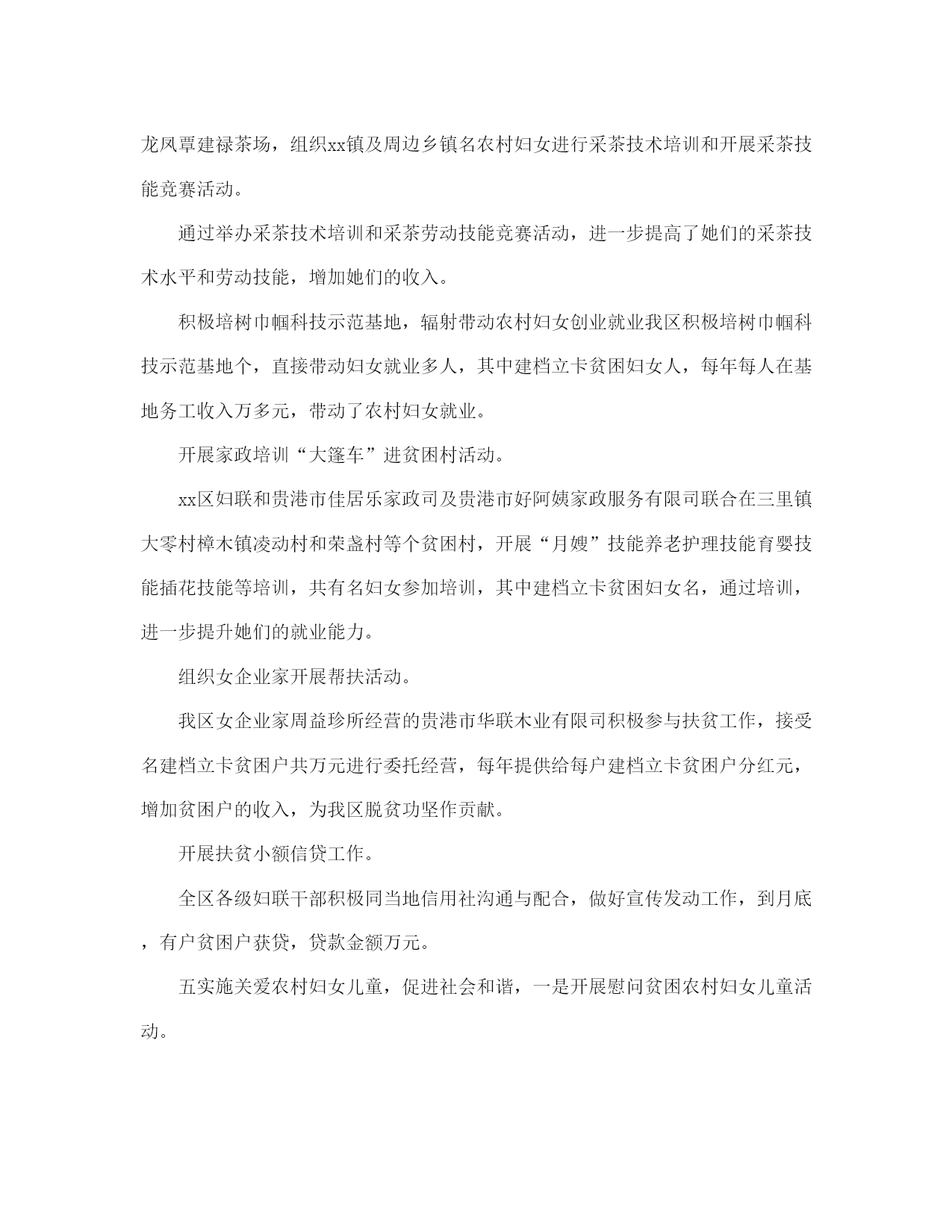 龙凤覃建禄茶场，组织xx镇及周边乡镇名农村妇女进行采茶技术培训和开展采茶技能竞赛活动。

通过举办采茶技术培训和采茶劳动技能竞赛活动，进一步提高了她们的采茶技术水平和劳动技能，增加她们的收入。

积极培树巾帼科技示范基地，辐射带动农村妇女创业就业我区积极培树巾帼科技示范基地个，直接带动妇女就业多人，其中建档立卡贫困妇女人，每年每人在基地务工收入万多元，带动了农村妇女就业。

开展家政培训“大篷车”进贫困村活动。

xx区妇联和贵港市佳居乐家政司及贵港市好阿姨家政服务有限司联合在三里镇大零村樟木镇凌动村和荣盏村等个贫困村，开展“月嫂”技能养老护理技能育婴技能插花技能等培训，共有名妇女参加培训，其中建档立卡贫困妇女名，通过培训，进一步提升她们的就业能力。

组织女企业家开展帮扶活动。

我区女企业家周益珍所经营的贵港市华联木业有限司积极参与扶贫工作，接受名建档立卡贫困户共万元进行委托经营，每年提供给每户建档立卡贫困户分红元，增加贫困户的收入，为我区脱贫功坚作贡献。

开展扶贫小额信贷工作。

全区各级妇联干部积极同当地信用社沟通与配合，做好宣传发动工作，到月底，有户贫困户获贷，贷款金额万元。

五实施关爱农村妇女儿童，促进社会和谐，一是开展慰问贫困农村妇女儿童活动。